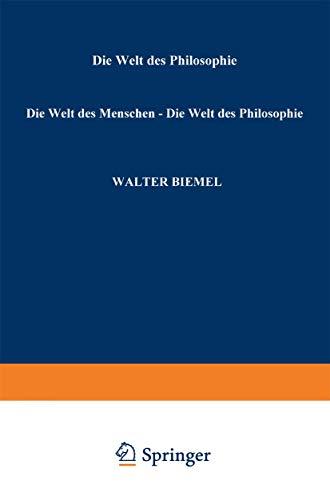 Die Welt des Philosophie

Die Welt des Menschen - Die Welt des Philosophie

WALTER BIEMEL

Springer